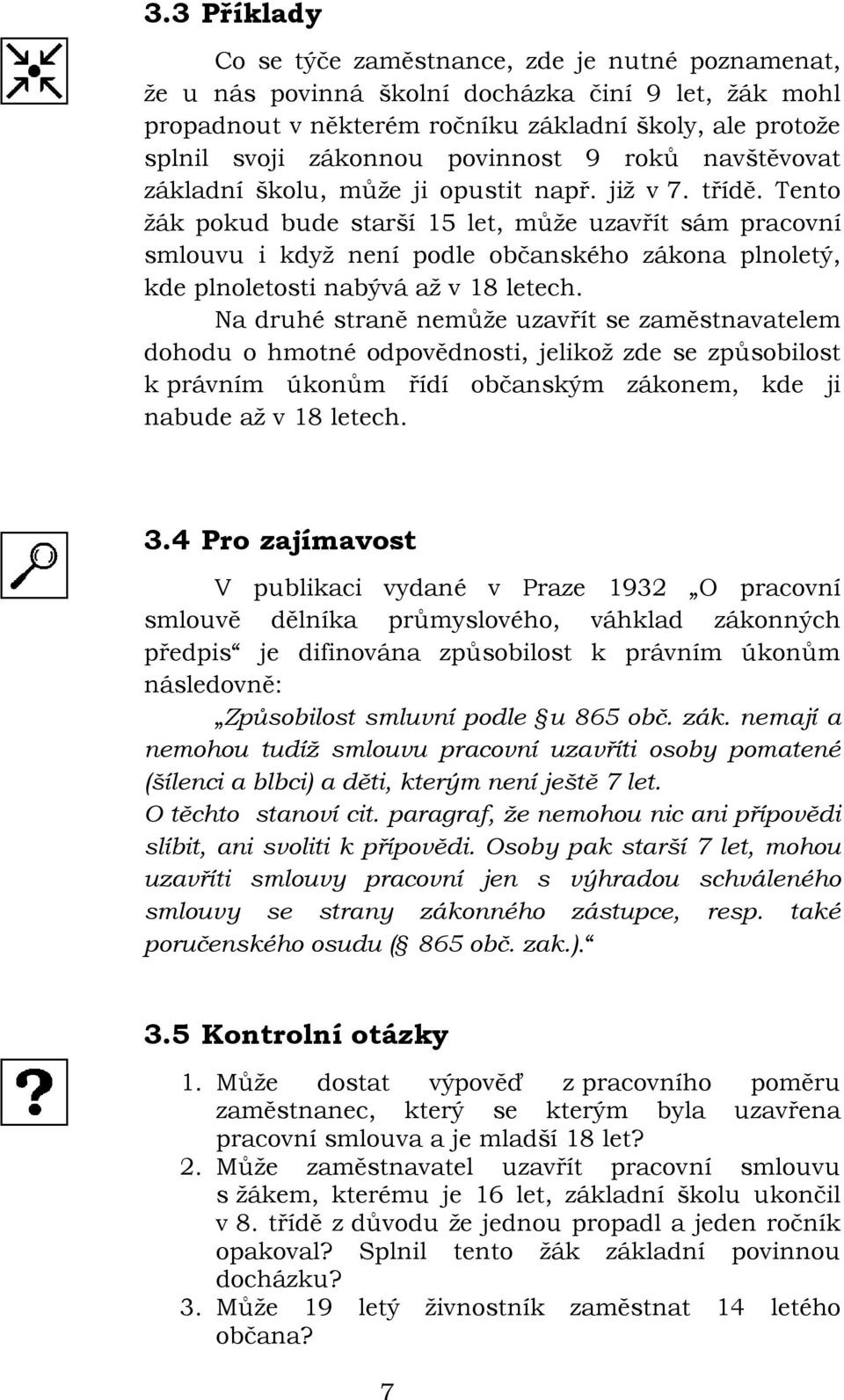 3.3 Příklady

Co se týče zaměstnance, zde je nutné poznamenat, že u nás povinná školní docházka činí 9 let, žák mohl propadnout v některém ročníku základní školy, ale protože splnil svoji zákonnou povinnost 9 roků navštěvovat základní školu, může ji opustit např. již v 7. třídě. Tento žák pokud bude starší 15 let, může uzavřít sám pracovní smlouvu i když není podle občanského zákona plnoletý, kde plnoletosti nabývá až v 18 letech.

Na druhé straně nemůže uzavřít se zaměstnavatelem dohodu o hmotné odpovědnosti, jelikož zde se způsobilost k právním úkonům řídí občanským zákonem, kde ji nabude až v 18 letech.

3.4 Pro zajímavost

V publikaci vydané v Praze 1932 „O pracovní smlouvě dělníka průmyslového, váhklad zákonných předpis“ je difinována způsobilost k právním úkonům následovně:

„Způsobilost smluvní podle §u 865 obč. zák. nemají a nemohou tudíž smlouvu pracovní uzavříti osoby pomatené (šílenci a blbci) a děti, kterým není ještě 7 let.

O těchto stanoví cit. paragraf, že nemohou nic ani přípovědi slíbit, ani svoliti k přípovědi. Osoby pak starší 7 let, mohou uzavříti smlouvy pracovní jen s výhradou schváleného smlouvy se strany zákonného zástupce, resp. také poručenského osudu (§ 865 obč. zak.).“

3.5 Kontrolní otázky

1. Může dostat výpověď z pracovního poměru zaměstnanec, který se kterým byla uzavřena pracovní smlouva a je mladší 18 let?
2. Může zaměstnavatel uzavřít pracovní smlouvu s žákem, kterému je 16 let, základní školu ukončil v 8. třídě z důvodu že jednou propadl a jeden ročník opakoval? Splnil tento žák základní povinnou docházku?
3. Může 19 letý živnostník zaměstnat 14 letého občana?

7